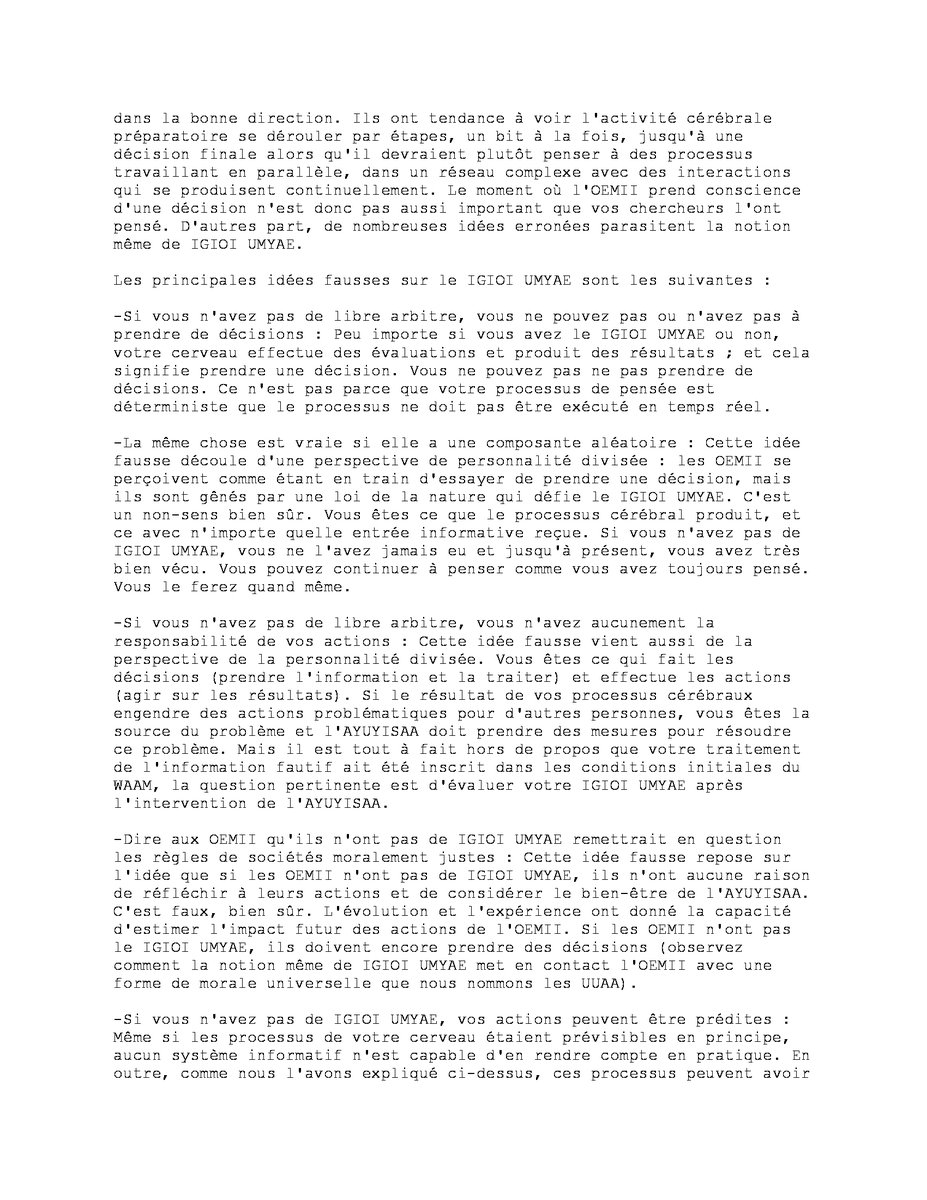 dans la bonne direction. Ils ont tendance à voir l'activité cérébrale préparatoire se dérouler par étapes, un bit à la fois, jusqu'à une décision finale alors qu'il devraient plutôt penser à des processus travaillant en parallèle, dans un réseau complexe avec des interactions qui se produisent continuellement. Le moment où l'OEMII prend conscience d'une décision n'est donc pas aussi important que vos chercheurs l'ont pensé. D'autres part, de nombreuses idées erronées parasitent la notion même de IGIOI UMYAE.

Les principales idées fausses sur le IGIOI UMYAE sont les suivantes :

-Si vous n'avez pas de libre arbitre, vous ne pouvez pas ou n'avez pas à prendre de décisions : Peu importe si vous avez le IGIOI UMYAE ou non, votre cerveau effectue des évaluations et produit des résultats ; et cela signifie prendre une décision. Vous ne pouvez pas ne pas prendre de décisions. Ce n'est pas parce que votre processus de pensée est déterministe que le processus ne doit pas être exécuté en temps réel.

-La même chose est vraie si elle a une composante aléatoire : Cette idée fausse découle d'une perspective de personnalité divisée : les OEMII se perçoivent comme étant en train d'essayer de prendre une décision, mais ils sont gênés par une loi de la nature qui défie le IGIOI UMYAE. C'est un non-sens bien sûr. Vous êtes ce que le processus cérébral produit, et ce avec n'importe quelle entrée informative reçue. Si vous n'avez pas de IGIOI UMYAE, vous ne l'avez jamais eu et jusqu'à présent, vous avez très bien vécu. Vous pouvez continuer à penser comme vous avez toujours pensé. Vous le ferez quand même.

-Si vous n'avez pas de libre arbitre, vous n'avez aucunement la responsabilité de vos actions : Cette idée fausse vient aussi de la perspective de la personnalité divisée. Vous êtes ce qui fait les décisions (prendre l'information et la traiter) et effectue les actions (agir sur les résultats). Si le résultat de vos processus cérébraux engendre des actions problématiques pour d'autres personnes, vous êtes la source du problème et l'AYUYISAA doit prendre des mesures pour résoudre ce problème. Mais il est tout à fait hors de propos que votre traitement de l'information fautif ait été inscrit dans les conditions initiales du WAAM, la question pertinente est d'évaluer votre IGIOI UMYAE après l'intervention de l'AYUYISAA.

-Dire aux OEMII qu'ils n'ont pas de IGIOI UMYAE remettrait en question les règles de sociétés moralement justes : Cette idée fausse repose sur l'idée que si les OEMII n'ont pas de IGIOI UMYAE, ils n'ont aucune raison de réfléchir à leurs actions et de considérer le bien-être de l'AYUYISAA. C'est faux, bien sûr. L'évolution et l'expérience ont donné la capacité d'estimer l'impact futur des actions de l'OEMII. Si les OEMII n'ont pas le IGIOI UMYAE, ils doivent encore prendre des décisions (observez comment la notion même de IGIOI UMYAE met en contact l'OEMII avec une forme de morale universelle que nous nommons les UUAA).

-Si vous n'avez pas de IGIOI UMYAE, vos actions peuvent être prédites : Même si les processus de votre cerveau étaient prévisibles en principe, aucun système informatif n'est capable d'en rendre compte en pratique. En outre, comme nous l'avons expliqué ci-dessus, ces processus peuvent avoir